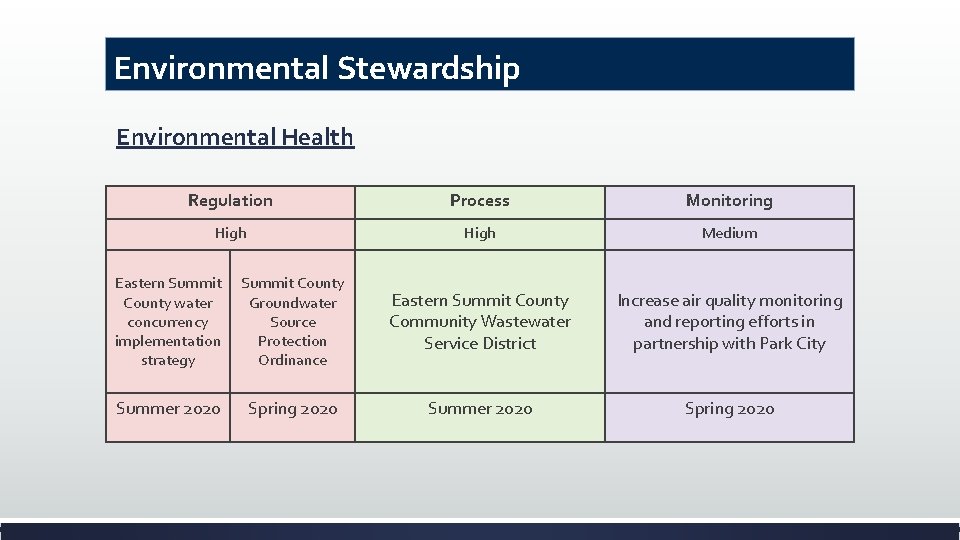 Environmental Stewardship

Environmental Health

| Regulation | | Process | Monitoring |
|---|---|---|---|
| High | | High | Medium |
| Eastern Summit County water concurrency implementation strategy | Summit County Groundwater Source Protection Ordinance | Eastern Summit County Community Wastewater Service District | Increase air quality monitoring and reporting efforts in partnership with Park City |
| Summer 2020 | Spring 2020 | Summer 2020 | Spring 2020 |